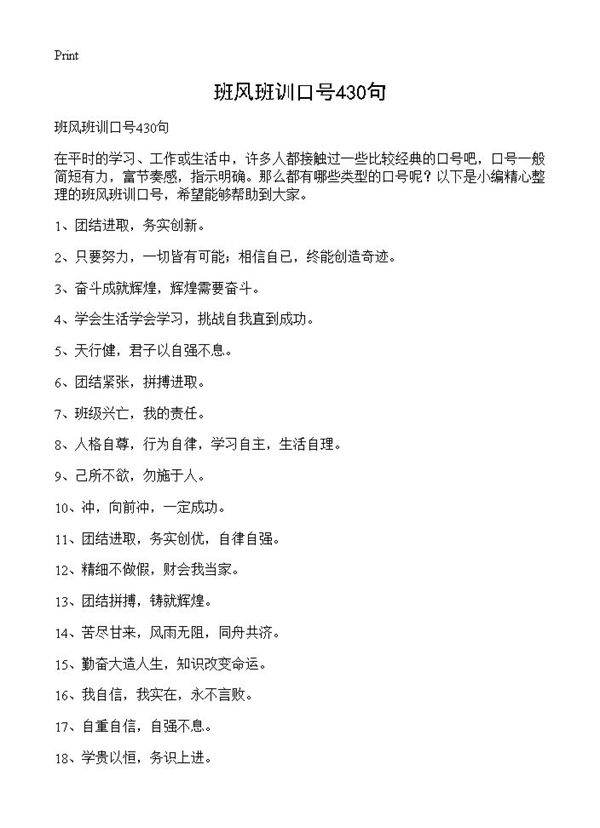 Print

班风班训口号430句

班风班训口号430句

在平时的学习、工作或生活中，许多人都接触过一些比较经典的口号吧，口号一般简短有力，富节奏感，指示明确。那么都有哪些类型的口号呢？以下是小编精心整理的班风班训口号，希望能够帮助到大家。

1、团结进取，务实创新。

2、只要努力，一切皆有可能；相信自己，终能创造奇迹。

3、奋斗成就辉煌，辉煌需要奋斗。

4、学会生活学会学习，挑战自我直到成功。

5、天行健，君子以自强不息。

6、团结紧张，拼搏进取。

7、班级兴亡，我的责任。

8、人格自尊，行为自律，学习自主，生活自理。

9、己所不欲，勿施于人。

10、冲，向前冲，一定成功。

11、团结进取，务实创优，自律自强。

12、精细不做假，财会我当家。

13、团结拼搏，铸就辉煌。

14、苦尽甘来，风雨无阻，同舟共济。

15、勤奋大造人生，知识改变命运。

16、我自信，我实在，永不言败。

17、自重自信，自强不息。

18、学贵以恒，务识上进。